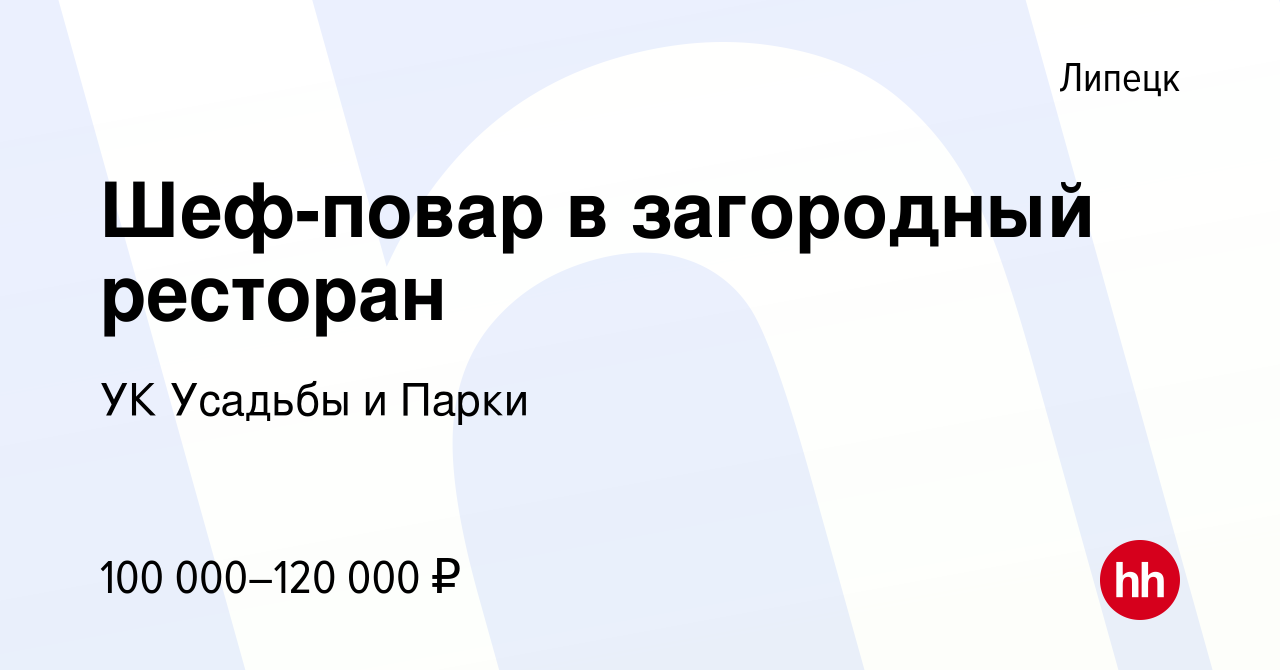 Липецк

Шеф-повар в загородный ресторан

УК Усадьбы и Парки

100 000–120 000 ₽

hh